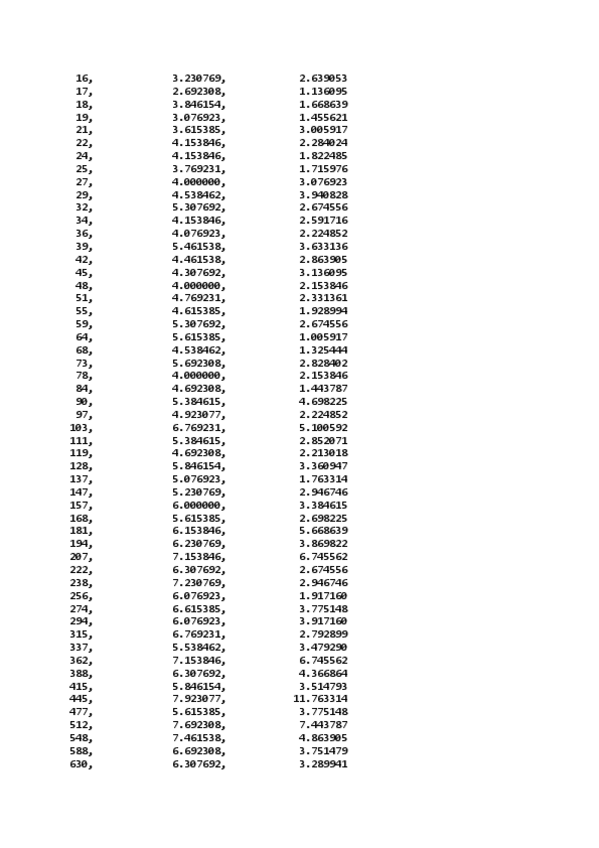 16, 3.230769, 2.639053
17, 2.692308, 1.136095
18, 3.846154, 1.668639
19, 3.076923, 1.455621
21, 3.615385, 3.005917
22, 4.153846, 2.284024
24, 4.153846, 1.822485
25, 3.769231, 1.715976
27, 4.000000, 3.076923
29, 4.538462, 3.940828
32, 5.307692, 2.674556
34, 4.153846, 2.591716
36, 4.076923, 2.224852
39, 5.461538, 3.633136
42, 4.461538, 2.863905
45, 4.307692, 3.136095
48, 4.000000, 2.153846
51, 4.769231, 2.331361
55, 4.615385, 1.928994
59, 5.307692, 2.674556
64, 5.615385, 1.005917
68, 4.538462, 1.325444
73, 5.692308, 2.828402
78, 4.000000, 2.153846
84, 4.692308, 1.443787
90, 5.384615, 4.698225
97, 4.923077, 2.224852
103, 6.769231, 5.100592
111, 5.384615, 2.852071
119, 4.692308, 2.213018
128, 5.846154, 3.360947
137, 5.076923, 1.763314
147, 5.230769, 2.946746
157, 6.000000, 3.384615
168, 5.615385, 2.698225
181, 6.153846, 5.668639
194, 6.230769, 3.869822
207, 7.153846, 6.745562
222, 6.307692, 2.674556
238, 7.230769, 2.946746
256, 6.076923, 1.917160
274, 6.615385, 3.775148
294, 6.076923, 3.917160
315, 6.769231, 2.792899
337, 5.538462, 3.479290
362, 7.153846, 6.745562
388, 6.307692, 4.366864
415, 5.846154, 3.514793
445, 7.923077, 11.763314
477, 5.615385, 3.775148
512, 7.692308, 7.443787
548, 7.461538, 4.863905
588, 6.692308, 3.751479
630, 6.307692, 3.289941